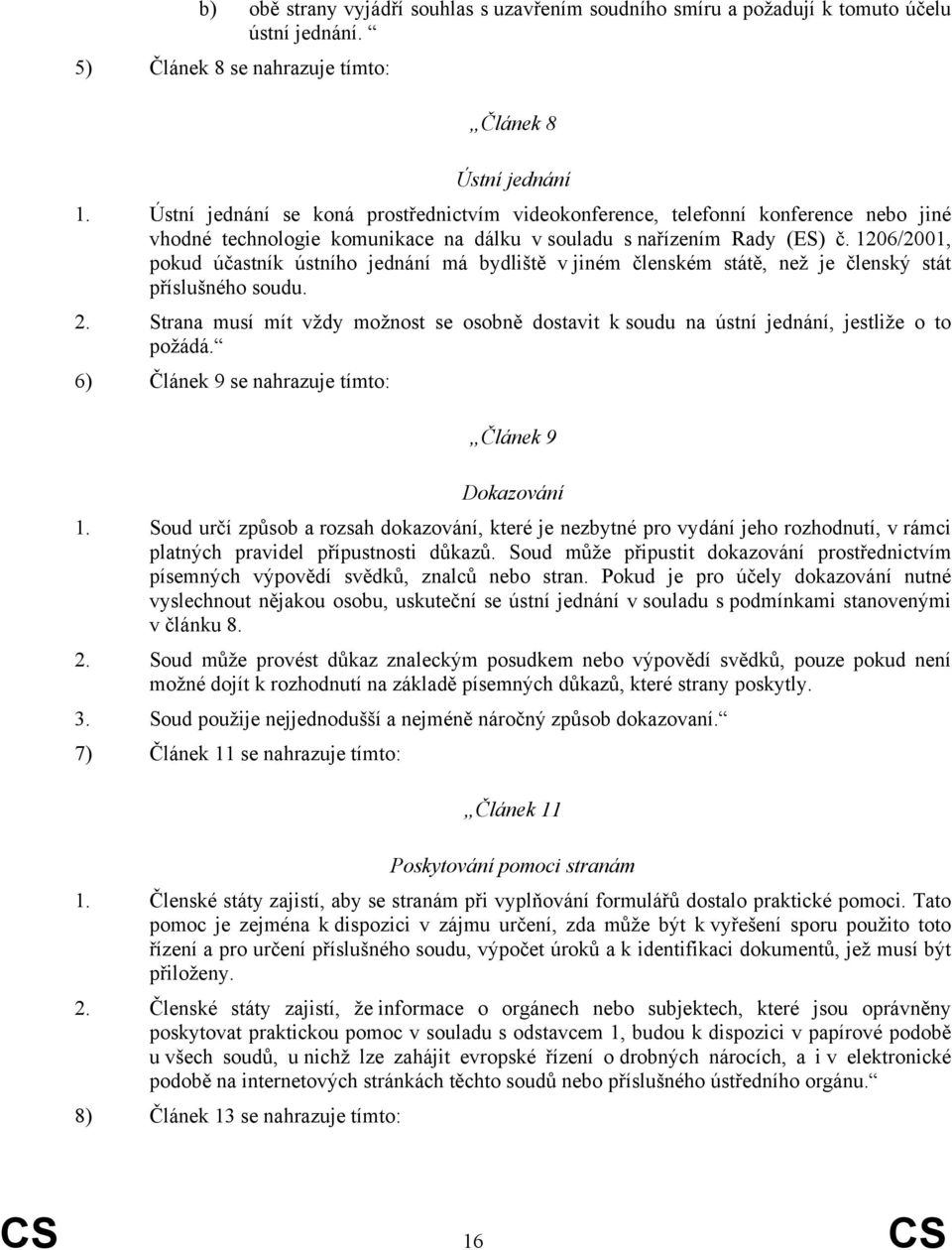 b) obě strany vyjádří souhlas s uzavřením soudního smíru a požadují k tomuto účelu ústní jednání. “

5) Článek 8 se nahrazuje tímto:

„Článek 8

Ústní jednání

1. Ústní jednání se koná prostřednictvím videokonference, telefonní konference nebo jiné vhodné technologie komunikace na dálku v souladu s nařízením Rady (ES) č. 1206/2001, pokud účastník ústního jednání má bydliště v jiném členském státě, než je členský stát příslušného soudu.

2. Strana musí mít vždy možnost se osobně dostavit k soudu na ústní jednání, jestliže o to požádá.“

6) Článek 9 se nahrazuje tímto:

„Článek 9

Dokazování

1. Soud určí způsob a rozsah dokazování, které je nezbytné pro vydání jeho rozhodnutí, v rámci platných pravidel přípustnosti důkazů. Soud může připustit dokazování prostřednictvím písemných výpovědí svědků, znalců nebo stran. Pokud je pro účely dokazování nutné vyslechnout nějakou osobu, uskuteční se ústní jednání v souladu s podmínkami stanovenými v článku 8.

2. Soud může provést důkaz znaleckým posudkem nebo výpovědí svědků, pouze pokud není možné dojít k rozhodnutí na základě písemných důkazů, které strany poskytly.

3. Soud použije nejjednodušší a nejméně náročný způsob dokazovaní.“

7) Článek 11 se nahrazuje tímto:

„Článek 11

Poskytování pomoci stranám

1. Členské státy zajistí, aby se stranám při vyplňování formulářů dostalo praktické pomoci. Tato pomoc je zejména k dispozici v zájmu určení, zda může být k vyřešení sporu použito toto řízení a pro určení příslušného soudu, výpočet úroků a k identifikaci dokumentů, jež musí být přiloženy.

2. Členské státy zajistí, že informace o orgánech nebo subjektech, které jsou oprávněny poskytovat praktickou pomoc v souladu s odstavcem 1, budou k dispozici v papírové podobě u všech soudů, u nichž lze zahájit evropské řízení o drobných nárocích, a i v elektronické podobě na internetových stránkách těchto soudů nebo příslušného ústředního orgánu.“

8) Článek 13 se nahrazuje tímto:

CS 16 CS